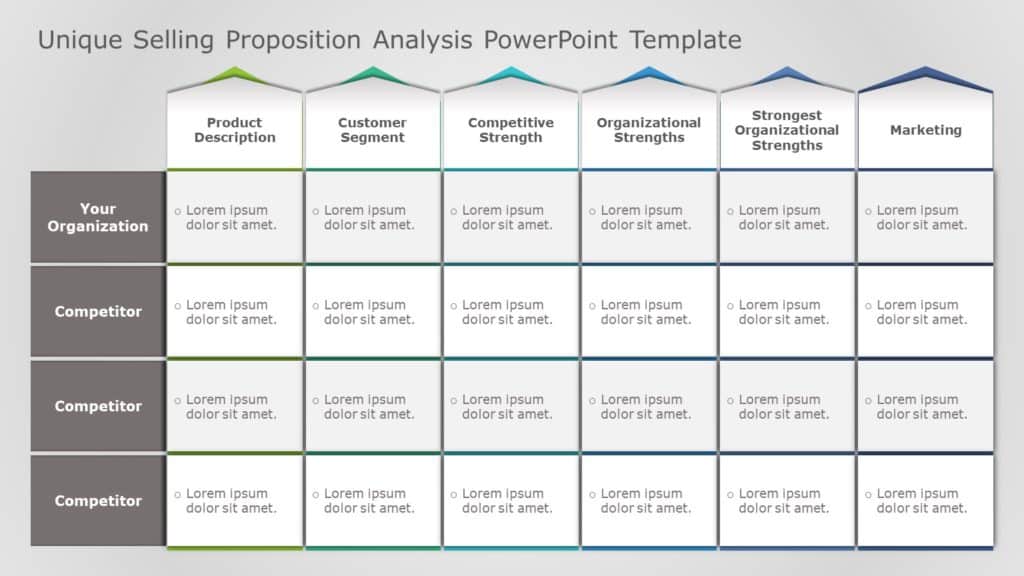 Unique Selling Proposition Analysis PowerPoint Template

|  | Product Description | Customer Segment | Competitive Strength | Organizational Strengths | Strongest Organizational Strengths | Marketing |
|---|---|---|---|---|---|---|
| Your Organization | ○ Lorem ipsum dolor sit amet. | ○ Lorem ipsum dolor sit amet. | ○ Lorem ipsum dolor sit amet. | ○ Lorem ipsum dolor sit amet. | ○ Lorem ipsum dolor sit amet. | ○ Lorem ipsum dolor sit amet. |
| Competitor | ○ Lorem ipsum dolor sit amet. | ○ Lorem ipsum dolor sit amet. | ○ Lorem ipsum dolor sit amet. | ○ Lorem ipsum dolor sit amet. | ○ Lorem ipsum dolor sit amet. | ○ Lorem ipsum dolor sit amet. |
| Competitor | ○ Lorem ipsum dolor sit amet. | ○ Lorem ipsum dolor sit amet. | ○ Lorem ipsum dolor sit amet. | ○ Lorem ipsum dolor sit amet. | ○ Lorem ipsum dolor sit amet. | ○ Lorem ipsum dolor sit amet. |
| Competitor | ○ Lorem ipsum dolor sit amet. | ○ Lorem ipsum dolor sit amet. | ○ Lorem ipsum dolor sit amet. | ○ Lorem ipsum dolor sit amet. | ○ Lorem ipsum dolor sit amet. | ○ Lorem ipsum dolor sit amet. |